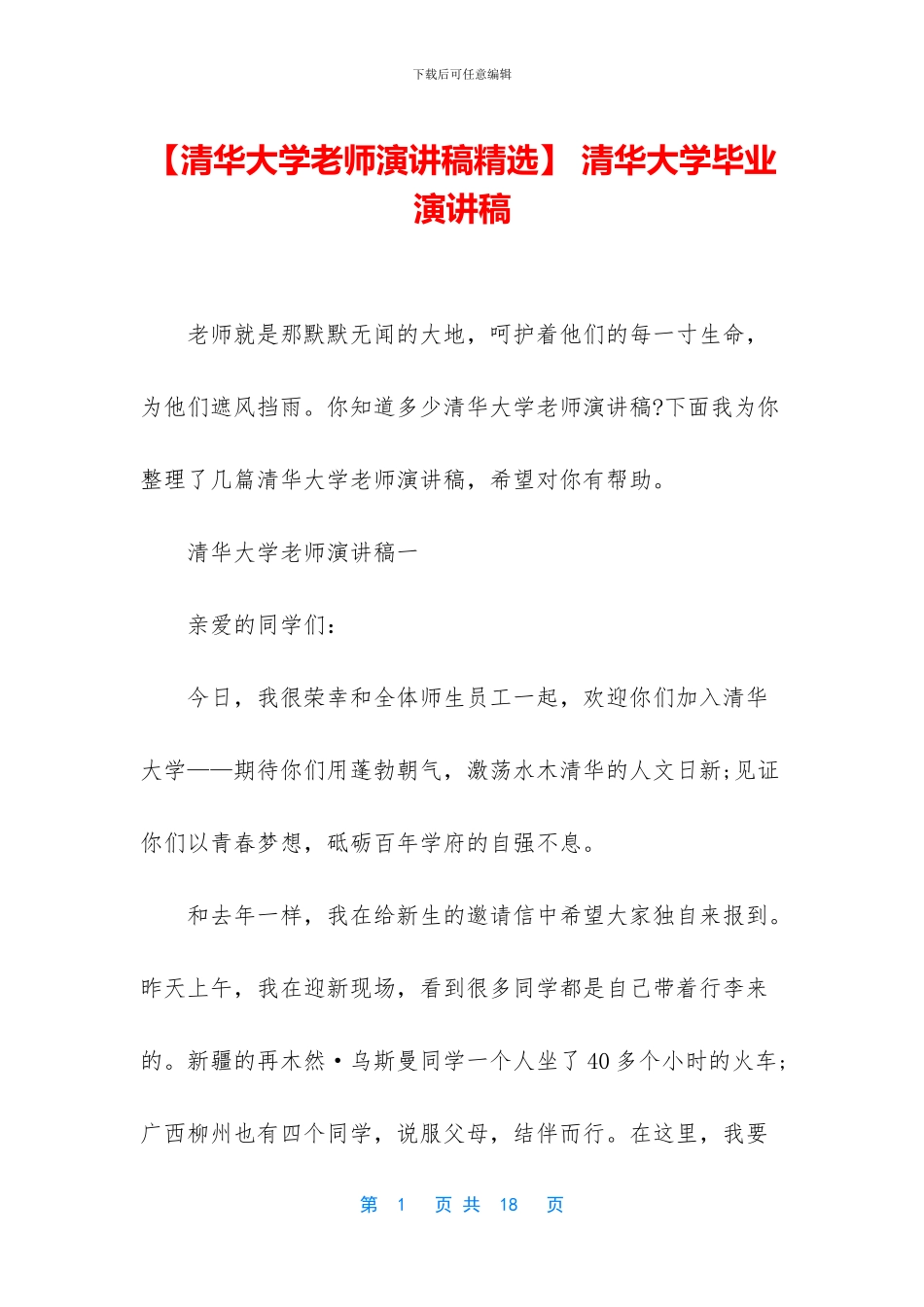 下载后可任意编辑

【清华大学老师演讲稿精选】 清华大学毕业演讲稿

老师就是那默默无闻的大地，呵护着他们的每一寸生命，为他们遮风挡雨。你知道多少清华大学老师演讲稿?下面我为你整理了几篇清华大学老师演讲稿，希望对你有帮助。

清华大学老师演讲稿一

亲爱的同学们：

今日，我很荣幸和全体师生员工一起，欢迎你们加入清华大学——期待你们用蓬勃朝气，激荡水木清华的人文日新;见证你们以青春梦想，砥砺百年学府的自强不息。

和去年一样，我在给新生的邀请信中希望大家独自来报到。昨天上午，我在迎新现场，看到很多同学都是自己带着行李来的。新疆的再木然·乌斯曼同学一个人坐了40多个小时的火车;广西柳州也有四个同学，说服父母，结伴而行。在这里，我要

第 1 页 共 18 页